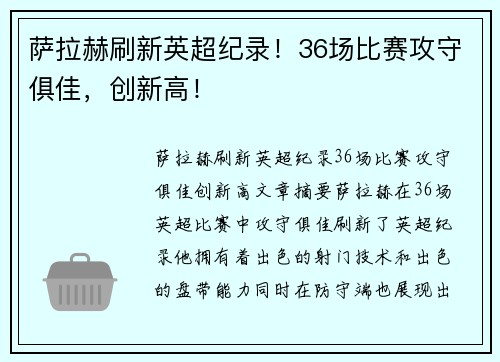 萨拉赫刷新英超纪录！36场比赛攻守俱佳，创新高！

萨拉赫刷新英超纪录36场比赛攻守俱佳创新高文章摘要萨拉赫在36场英超比赛中攻守俱佳刷新了英超纪录他拥有着出色的射门技术和出色的盘带能力同时在防守端也展现出